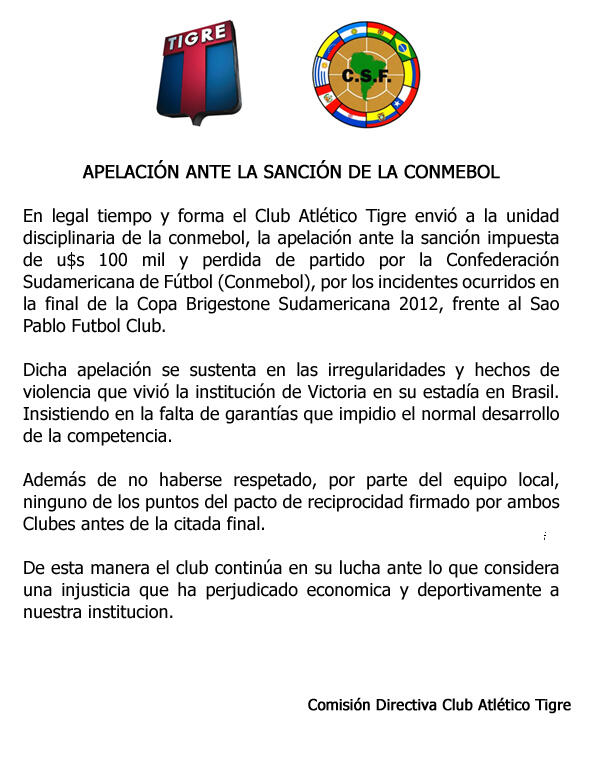 TIGRE

C.S.F.

APELACIÓN ANTE LA SANCIÓN DE LA CONMEBOL

En legal tiempo y forma el Club Atlético Tigre envió a la unidad disciplinaria de la conmebol, la apelación ante la sanción impuesta de u$s 100 mil y perdida de partido por la Confederación Sudamericana de Fútbol (Conmebol), por los incidentes ocurridos en la final de la Copa Brigestone Sudamericana 2012, frente al Sao Pablo Futbol Club.

Dicha apelación se sustenta en las irregularidades y hechos de violencia que vivió la institución de Victoria en su estadía en Brasil. Insistiendo en la falta de garantías que impidio el normal desarrollo de la competencia.

Además de no haberse respetado, por parte del equipo local, ninguno de los puntos del pacto de reciprocidad firmado por ambos Clubes antes de la citada final.

De esta manera el club continúa en su lucha ante lo que considera una injusticia que ha perjudicado economica y deportivamente a nuestra institucion.

Comisión Directiva Club Atlético Tigre